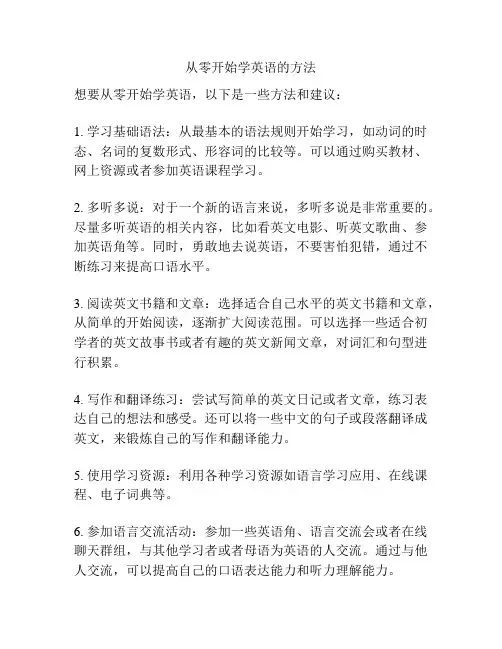 从零开始学英语的方法

想要从零开始学英语，以下是一些方法和建议：

1. 学习基础语法：从最基本的语法规则开始学习，如动词的时态、名词的复数形式、形容词的比较等。可以通过购买教材、网上资源或者参加英语课程学习。

2. 多听多说：对于一个新的语言来说，多听多说是非常重要的。尽量多听英语的相关内容，比如看英文电影、听英文歌曲、参加英语角等。同时，勇敢地去说英语，不要害怕犯错，通过不断练习来提高口语水平。

3. 阅读英文书籍和文章：选择适合自己水平的英文书籍和文章，从简单的开始阅读，逐渐扩大阅读范围。可以选择一些适合初学者的英文故事书或者有趣的英文新闻文章，对词汇和句型进行积累。

4. 写作和翻译练习：尝试写简单的英文日记或者文章，练习表达自己的想法和感受。还可以将一些中文的句子或段落翻译成英文，来锻炼自己的写作和翻译能力。

5. 使用学习资源：利用各种学习资源如语言学习应用、在线课程、电子词典等。

6. 参加语言交流活动：参加一些英语角、语言交流会或者在线聊天群组，与其他学习者或者母语为英语的人交流。通过与他人交流，可以提高自己的口语表达能力和听力理解能力。